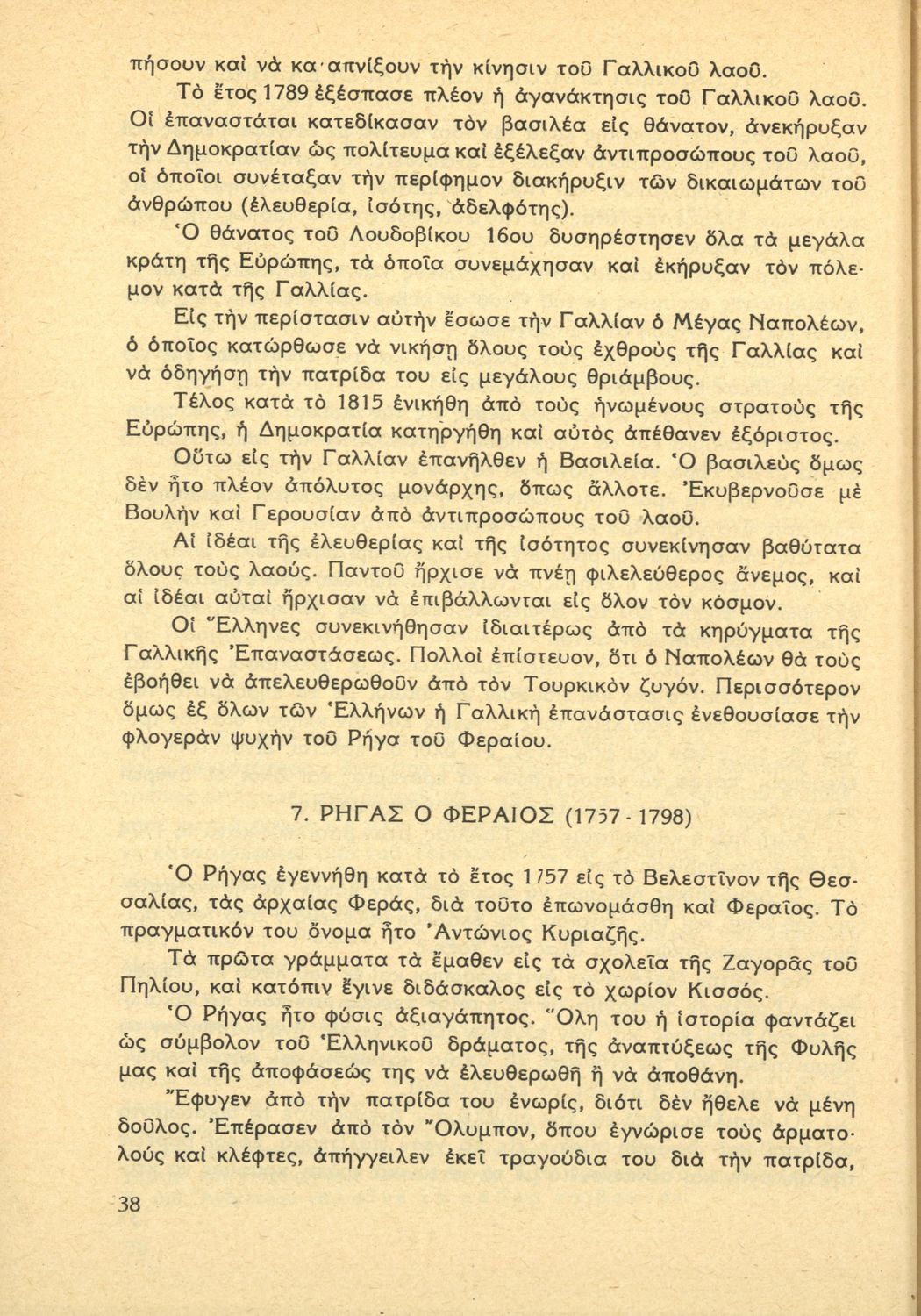 πήσουν καὶ νὰ κα·απνίξουν τὴν κίνησιν τοῦ Γαλλικοῦ λαοῦ.

Τὸ ἔτος 1789 ἐξέσπασε πλέον ἡ ἀγανάκτησις τοῦ Γαλλικοῦ λαοῦ. Οἱ ἐπαναστάται κατεδίκασαν τὸν βασιλέα εἰς θάνατον, ἀνεκήρυξαν τὴν Δημοκρατίαν ὡς πολίτευμα καὶ ἐξέλεξαν ἀντιπροσώπους τοῦ λαοῦ, οἱ ὁποῖοι συνέταξαν τὴν περίφημον διακήρυξιν τῶν δικαιωμάτων τοῦ ἀνθρώπου (ἐλευθερία, ἰσότης, ἀδελφότης).

Ὁ θάνατος τοῦ Λουδοβίκου 16ου δυσηρέστησεν ὅλα τὰ μεγάλα κράτη τῆς Εὐρώπης, τὰ ὁποῖα συνεμάχησαν καὶ ἐκήρυξαν τὸν πόλεμον κατὰ τῆς Γαλλίας.

Εἰς τὴν περίστασιν αὐτὴν ἔσωσε τὴν Γαλλίαν ὁ Μέγας Ναπολέων, ὁ ὁποῖος κατώρθωσε νὰ νικήσῃ ὅλους τοὺς ἐχθροὺς τῆς Γαλλίας καὶ νὰ ὁδηγήσῃ τὴν πατρίδα του εἰς μεγάλους θριάμβους.

Τέλος κατὰ τὸ 1815 ἐνικήθη ἀπὸ τοὺς ἡνωμένους στρατοὺς τῆς Εὐρώπης, ἡ Δημοκρατία κατηργήθη καὶ αὐτὸς ἀπέθανεν ἐξόριστος.

Οὕτω εἰς τὴν Γαλλίαν ἐπανῆλθεν ἡ Βασιλεία. Ὁ βασιλεὺς ὅμως δὲν ἦτο πλέον ἀπόλυτος μονάρχης, ὅπως ἄλλοτε. Ἐκυβερνοῦσε μὲ Βουλὴν καὶ Γερουσίαν ἀπὸ ἀντιπροσώπους τοῦ λαοῦ.

Αἱ ἰδέαι τῆς ἐλευθερίας καὶ τῆς ἰσότητος συνεκίνησαν βαθύτατα ὅλους τοὺς λαούς. Παντοῦ ἤρχισε νὰ πνέῃ φιλελεύθερος ἄνεμος, καὶ αἱ ἰδέαι αὐταὶ ἤρχισαν νὰ ἐπιβάλλωνται εἰς ὅλον τὸν κόσμον.

Οἱ Ἕλληνες συνεκινήθησαν ἰδιαιτέρως ἀπὸ τὰ κηρύγματα τῆς Γαλλικῆς Ἐπαναστάσεως. Πολλοὶ ἐπίστευον, ὅτι ὁ Ναπολέων θὰ τοὺς ἐβοήθει νὰ ἀπελευθερωθοῦν ἀπὸ τὸν Τουρκικὸν ζυγόν. Περισσότερον ὅμως ἐξ ὅλων τῶν Ἑλλήνων ἡ Γαλλικὴ ἐπανάστασις ἐνεθουσίασε τὴν φλογερὰν ψυχὴν τοῦ Ρήγα τοῦ Φεραίου.

7. ΡΗΓΑΣ Ο ΦΕΡΑΙΟΣ (1757 - 1798)

Ὁ Ρήγας ἐγεννήθη κατὰ τὸ ἔτος 1757 εἰς τὸ Βελεστῖνον τῆς Θεσσαλίας, τὰς ἀρχαίας Φεράς, διὰ τοῦτο ἐπωνομάσθη καὶ Φεραῖος. Τὸ πραγματικόν του ὄνομα ἦτο Ἀντώνιος Κυριαζῆς.

Τὰ πρῶτα γράμματα τὰ ἔμαθεν εἰς τὰ σχολεῖα τῆς Ζαγορᾶς τοῦ Πηλίου, καὶ κατόπιν ἔγινε διδάσκαλος εἰς τὸ χωρίον Κισσός.

Ὁ Ρήγας ἦτο φύσις ἀξιαγάπητος. Ὅλη του ἡ ἱστορία φαντάζει ὡς σύμβολον τοῦ Ἑλληνικοῦ δράματος, τῆς ἀναπτύξεως τῆς Φυλῆς μας καὶ τῆς ἀποφάσεώς της νὰ ἐλευθερωθῇ ἢ νὰ ἀποθάνῃ.

Ἔφυγεν ἀπὸ τὴν πατρίδα του ἐνωρίς, διότι δὲν ἤθελε νὰ μένῃ δοῦλος. Ἐπέρασεν ἀπὸ τὸν Ὄλυμπον, ὅπου ἐγνώρισε τοὺς ἁρματολοὺς καὶ κλέφτες, ἀπήγγειλεν ἐκεῖ τραγούδια του διὰ τὴν πατρίδα,

38